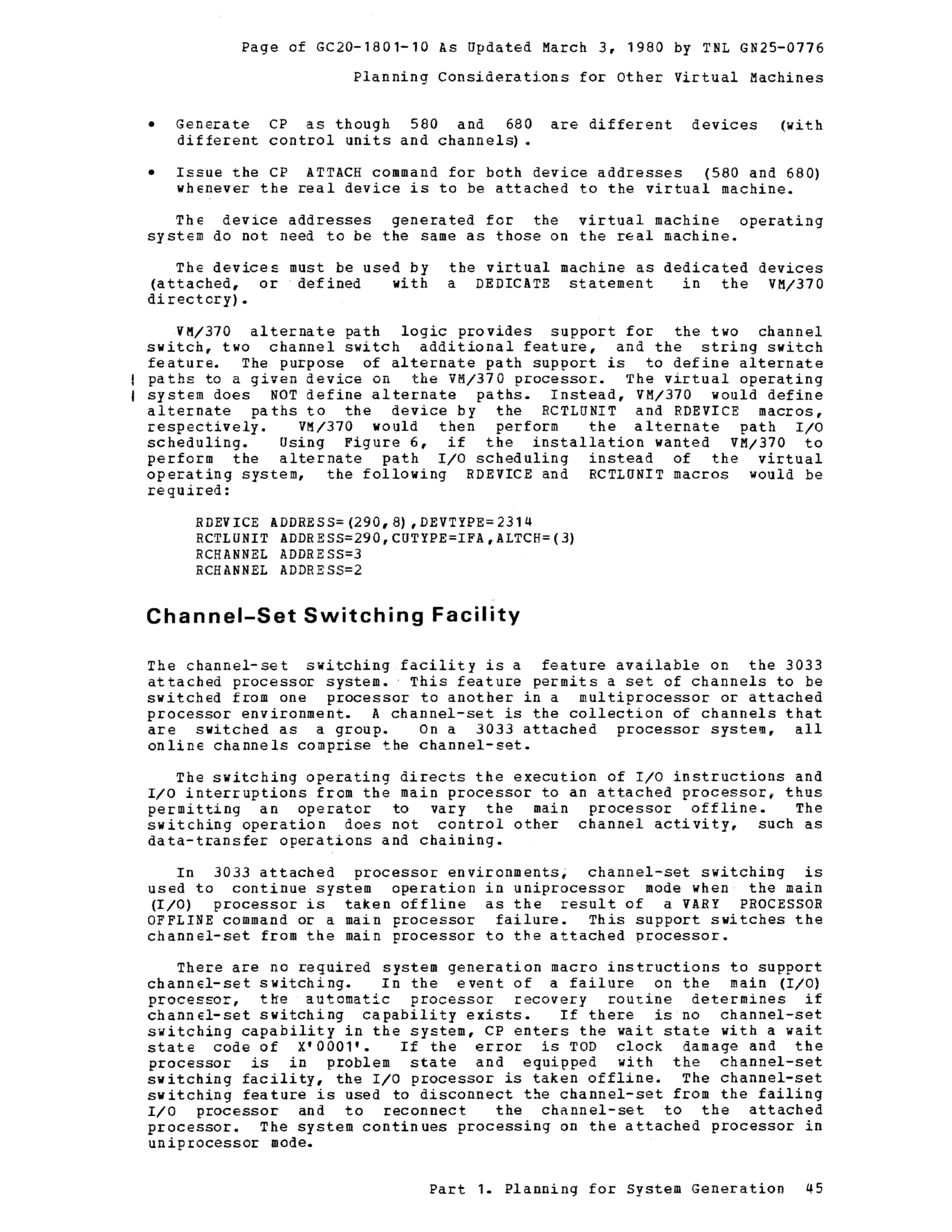 Page of GC20-1801-10 As Updated March 3, 1980 by TNL GN25-0776

Planning Considerations for Other Virtual Machines

• Generate CP as though 580 and 680 are different devices (with different control units and channels).

• Issue the CP ATTACH command for both device addresses (580 and 680) whenever the real device is to be attached to the virtual machine.

The device addresses generated for the virtual machine operating system do not need to be the same as those on the real machine.

The devices must be used by the virtual machine as dedicated devices (attached, or defined with a DEDICATE statement in the VM/370 directory).

VM/370 alternate path logic provides support for the two channel switch, two channel switch additional feature, and the string switch feature. The purpose of alternate path support is to define alternate paths to a given device on the VM/370 processor. The virtual operating system does NOT define alternate paths. Instead, VM/370 would define alternate paths to the device by the RCTLUNIT and RDEVICE macros, respectively. VM/370 would then perform the alternate path I/O scheduling. Using Figure 6, if the installation wanted VM/370 to perform the alternate path I/O scheduling instead of the virtual operating system, the following RDEVICE and RCTLUNIT macros would be required:

RDEVICE ADDRESS=(290,8),DEVTYPE=2314
RCTLUNIT ADDRESS=290,CUTYPE=IFA,ALTCH=(3)
RCHANNEL ADDRESS=3
RCHANNEL ADDRESS=2

Channel-Set Switching Facility

The channel-set switching facility is a feature available on the 3033 attached processor system. This feature permits a set of channels to be switched from one processor to another in a multiprocessor or attached processor environment. A channel-set is the collection of channels that are switched as a group. On a 3033 attached processor system, all online channels comprise the channel-set.

The switching operating directs the execution of I/O instructions and I/O interruptions from the main processor to an attached processor, thus permitting an operator to vary the main processor offline. The switching operation does not control other channel activity, such as data-transfer operations and chaining.

In 3033 attached processor environments, channel-set switching is used to continue system operation in uniprocessor mode when the main (I/O) processor is taken offline as the result of a VARY PROCESSOR OFFLINE command or a main processor failure. This support switches the channel-set from the main processor to the attached processor.

There are no required system generation macro instructions to support channel-set switching. In the event of a failure on the main (I/O) processor, the automatic processor recovery routine determines if channel-set switching capability exists. If there is no channel-set switching capability in the system, CP enters the wait state with a wait state code of X'0001'. If the error is TOD clock damage and the processor is in problem state and equipped with the channel-set switching facility, the I/O processor is taken offline. The channel-set switching feature is used to disconnect the channel-set from the failing I/O processor and to reconnect the channel-set to the attached processor. The system continues processing on the attached processor in uniprocessor mode.

Part 1. Planning for System Generation 45